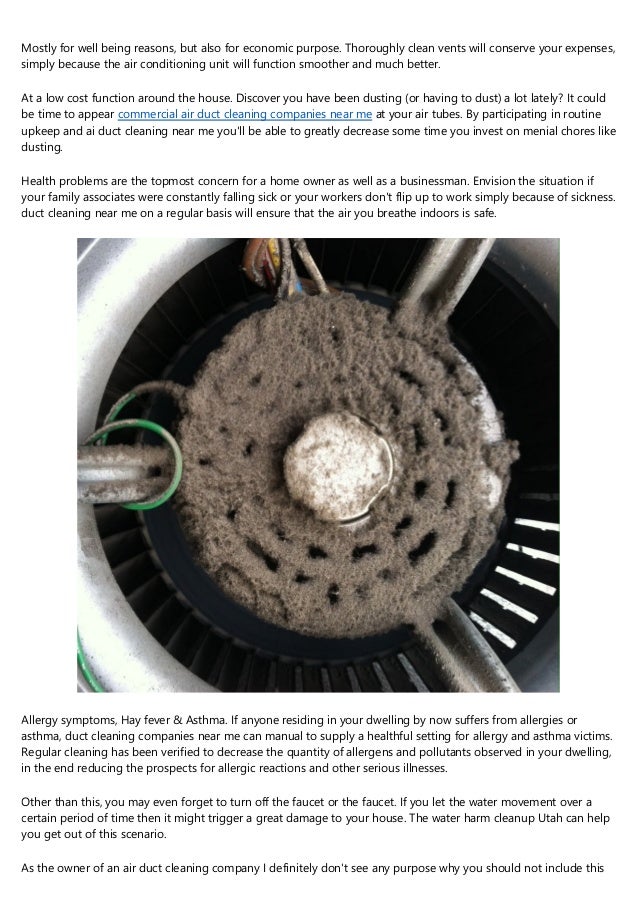 Mostly for well being reasons, but also for economic purpose. Thoroughly clean vents will conserve your expenses, simply because the air conditioning unit will function smoother and much better.

At a low cost function around the house. Discover you have been dusting (or having to dust) a lot lately? It could be time to appear commercial air duct cleaning companies near me at your air tubes. By participating in routine upkeep and ai duct cleaning near me you'll be able to greatly decrease some time you invest on menial chores like dusting.

Health problems are the topmost concern for a home owner as well as a businessman. Envision the situation if your family associates were constantly falling sick or your workers don't flip up to work simply because of sickness. duct cleaning near me on a regular basis will ensure that the air you breathe indoors is safe.

Allergy symptoms, Hay fever & Asthma. If anyone residing in your dwelling by now suffers from allergies or asthma, duct cleaning companies near me can manual to supply a healthful setting for allergy and asthma victims. Regular cleaning has been verified to decrease the quantity of allergens and pollutants observed in your dwelling, in the end reducing the prospects for allergic reactions and other serious illnesses.

Other than this, you may even forget to turn off the faucet or the faucet. If you let the water movement over a certain period of time then it might trigger a great damage to your house. The water harm cleanup Utah can help you get out of this scenario.

As the owner of an air duct cleaning company I definitely don't see any purpose why you should not include this